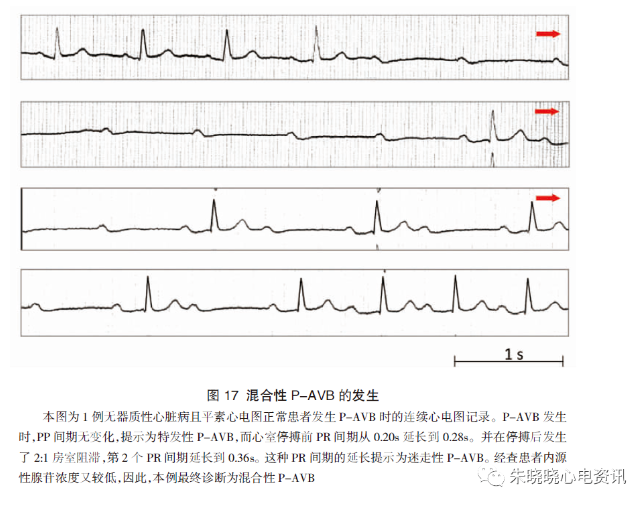 1 s

图 17 混合性 P-AVB 的发生

本图为 1 例无器质性心脏病且平素心电图正常患者发生 P-AVB 时的连续心电图记录。P-AVB 发生时，PP 间期无变化，提示为特发性 P-AVB，而心室停搏前 PR 间期从 0.20s 延长到 0.28s。并在停搏后发生了 2:1 房室阻滞，第 2 个 PR 间期延长到 0.36s。这种 PR 间期的延长提示为迷走性 P-AVB。经查患者内源性腺苷浓度又较低，因此，本例最终诊断为混合性 P-AVB

朱晓晓心电资讯